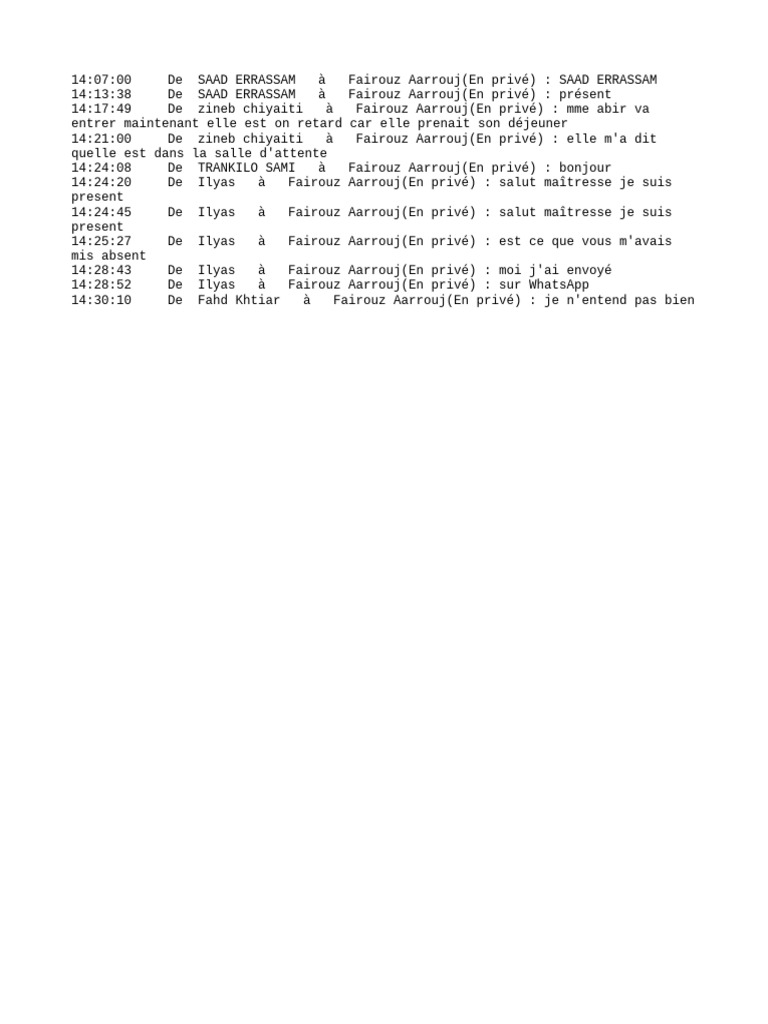 14:07:00 De SAAD ERRASSAM à Fairouz Aarrouj(En privé) : SAAD ERRASSAM
14:13:38 De SAAD ERRASSAM à Fairouz Aarrouj(En privé) : présent
14:17:49 De zineb chiyaiti à Fairouz Aarrouj(En privé) : mme abir va entrer maintenant elle est on retard car elle prenait son déjeuner
14:21:00 De zineb chiyaiti à Fairouz Aarrouj(En privé) : elle m'a dit quelle est dans la salle d'attente
14:24:08 De TRANKILO SAMI à Fairouz Aarrouj(En privé) : bonjour
14:24:20 De Ilyas à Fairouz Aarrouj(En privé) : salut maîtresse je suis present
14:24:45 De Ilyas à Fairouz Aarrouj(En privé) : salut maîtresse je suis present
14:25:27 De Ilyas à Fairouz Aarrouj(En privé) : est ce que vous m'avais mis absent
14:28:43 De Ilyas à Fairouz Aarrouj(En privé) : moi j'ai envoyé
14:28:52 De Ilyas à Fairouz Aarrouj(En privé) : sur WhatsApp
14:30:10 De Fahd Khtiar à Fairouz Aarrouj(En privé) : je n'entend pas bien